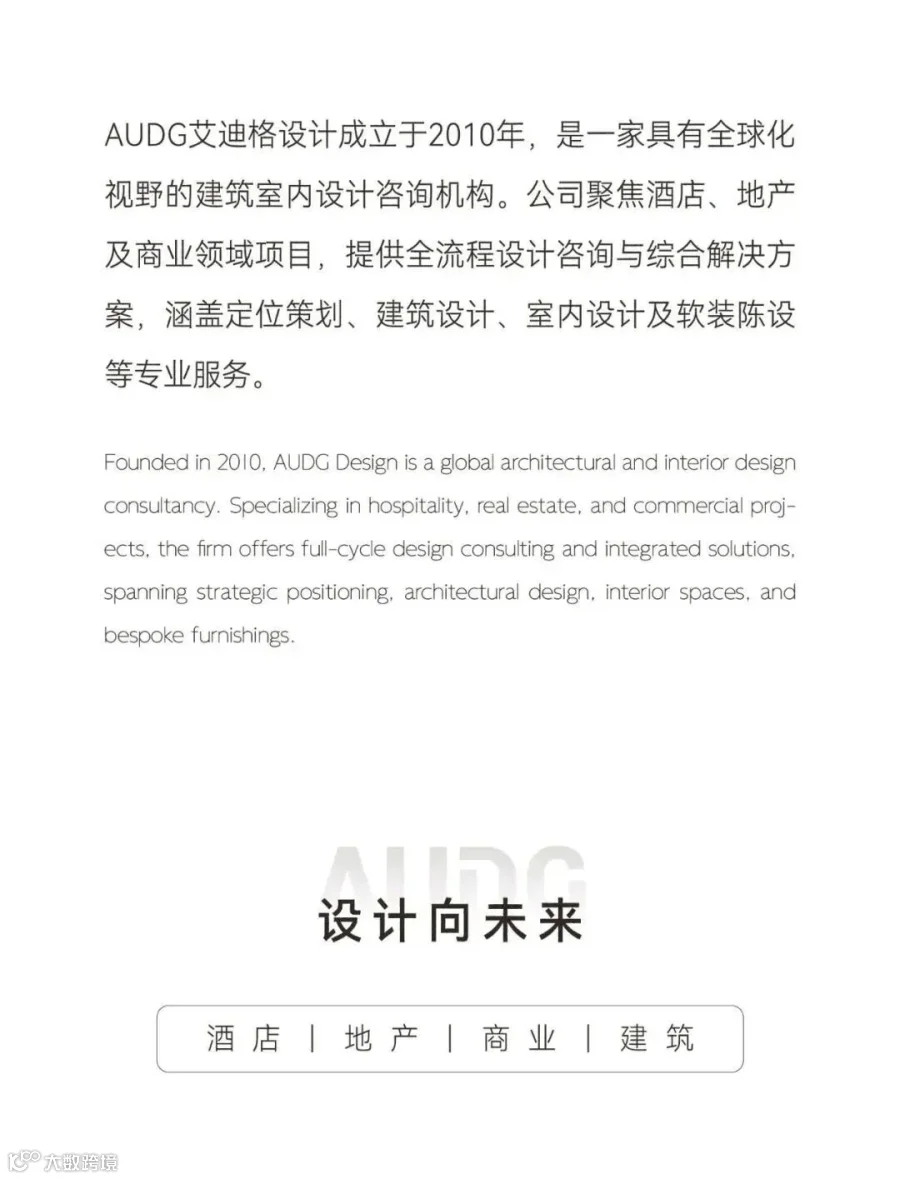 AUDG艾迪格设计成立于2010年，是一家具有全球化视野的建筑室内设计咨询机构。公司聚焦酒店、地产及商业领域项目，提供全流程设计咨询与综合解决方案，涵盖定位策划、建筑设计、室内设计及软装陈设等专业服务。

Founded in 2010, AUDG Design is a global architectural and interior design consultancy. Specializing in hospitality, real estate, and commercial projects, the firm offers full-cycle design consulting and integrated solutions, spanning strategic positioning, architectural design, interior spaces, and bespoke furnishings.

AUDG

设计向未来

酒店 | 地产 | 商业 | 建筑

大数跨境